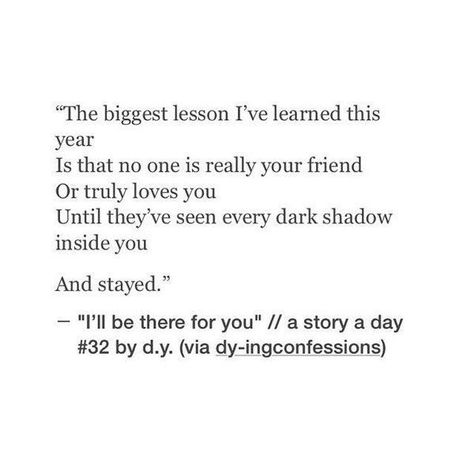 “The biggest lesson I’ve learned this year
Is that no one is really your friend
Or truly loves you
Until they’ve seen every dark shadow inside you

And stayed.”

— "I’ll be there for you" // a story a day #32 by d.y. (via dy-ingconfessions)